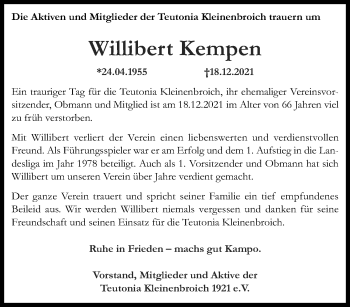 Die Aktiven und Mitglieder der Teutonia Kleinenbroich trauern um

Willibert Kempen

*24.04.1955 †18.12.2021

Ein trauriger Tag für die Teutonia Kleinenbroich, ihr ehemaliger Vereinsvorsitzender, Obmann und Mitglied ist am 18.12.2021 im Alter von 66 Jahren viel zu früh verstorben.

Mit Willibert verliert der Verein einen liebenswerten und verdienstvollen Freund. Als Führungsspieler war er am Erfolg und dem 1. Aufstieg in die Landesliga im Jahr 1978 beteiligt. Auch als 1. Vorsitzender und Obmann hat sich Willibert um unseren Verein über Jahre verdient gemacht.

Der ganze Verein trauert und spricht seiner Familie ein tief empfundenes Beileid aus. Wir werden Willibert niemals vergessen und danken für seine Freundschaft und seinen Einsatz für die Teutonia Kleinenbroich.

Ruhe in Frieden – machs gut Kampo.

Vorstand, Mitglieder und Aktive der Teutonia Kleinenbroich 1921 e.V.